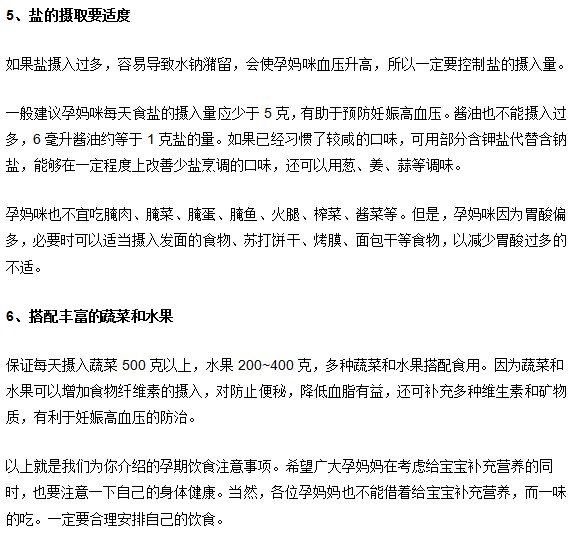 5、盐的摄取要适度

如果盐摄入过多，容易导致水钠潴留，会使孕妈咪血压升高，所以一定要控制盐的摄入量。

一般建议孕妈咪每天食盐的摄入量应少于 5 克，有助于预防妊娠高血压。酱油也不能摄入过多，6 毫升酱油约等于 1 克盐的量。如果已经习惯了较咸的口味，可用部分含钾盐代替含钠盐，能够在一定程度上改善少盐烹调的口味，还可以用葱、姜、蒜等调味。

孕妈咪也不宜吃腌肉、腌菜、腌蛋、腌鱼、火腿、榨菜、酱菜等。但是，孕妈咪因为胃酸偏多，必要时可以适当摄入发面的食物、苏打饼干、烤膜、面包干等食物，以减少胃酸过多的不适。

6、搭配丰富的蔬菜和水果

保证每天摄入蔬菜 500 克以上，水果 200~400 克，多种蔬菜和水果搭配食用。因为蔬菜和水果可以增加食物纤维素的摄入，对防止便秘，降低血脂有益，还可补充多种维生素和矿物质，有利于妊娠高血压的防治。

以上就是我们为你介绍的孕期饮食注意事项。希望广大孕妈妈在考虑给宝宝补充营养的同时，也要注意一下自己的身体健康。当然，各位孕妈妈也不能借着给宝宝补充营养，而一味的吃。一定要合理安排自己的饮食。